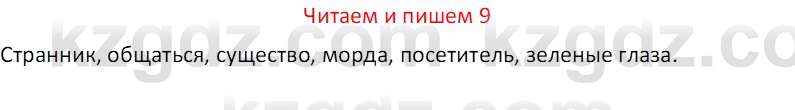 Читаем и пишем 9

Странник, общаться, существо, морда, посетитель, зеленые глаза.

kzgdz.com kzgdz.co
kzgdz.com